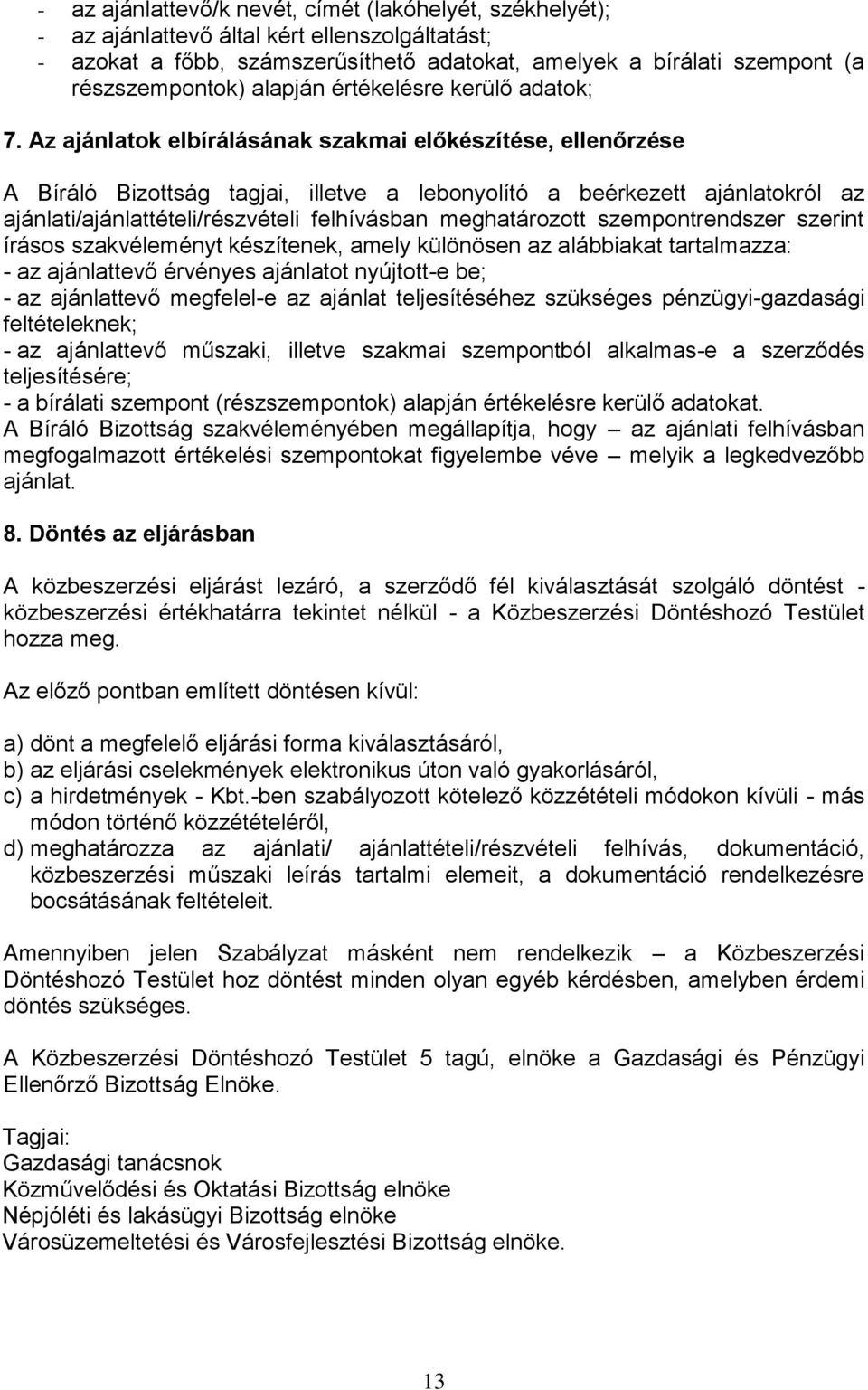 - az ajánlattevő/k nevét, címét (lakóhelyét, székhelyét);
- az ajánlattevő által kért ellenszolgáltatást;
- azokat a főbb, számszerűsíthető adatokat, amelyek a bírálati szempont (a részszempontok) alapján értékelésre kerülő adatok;

7. Az ajánlatok elbírálásának szakmai előkészítése, ellenőrzése

A Bíráló Bizottság tagjai, illetve a lebonyolító a beérkezett ajánlatokról az ajánlati/ajánlattételi/részvételi felhívásban meghatározott szempontrendszer szerint írásos szakvéleményt készítenek, amely különösen az alábbiakat tartalmazza:
- az ajánlattevő érvényes ajánlatot nyújtott-e be;
- az ajánlattevő megfelel-e az ajánlat teljesítéséhez szükséges pénzügyi-gazdasági feltételeknek;
- az ajánlattevő műszaki, illetve szakmai szempontból alkalmas-e a szerződés teljesítésére;
- a bírálati szempont (részszempontok) alapján értékelésre kerülő adatokat.
A Bíráló Bizottság szakvéleményében megállapítja, hogy – az ajánlati felhívásban megfogalmazott értékelési szempontokat figyelembe véve – melyik a legkedvezőbb ajánlat.

8. Döntés az eljárásban

A közbeszerzési eljárást lezáró, a szerződő fél kiválasztását szolgáló döntést - közbeszerzési értékhatárra tekintet nélkül - a Közbeszerzési Döntéshozó Testület hozza meg.

Az előző pontban említett döntésen kívül:

a) dönt a megfelelő eljárási forma kiválasztásáról,
b) az eljárási cselekmények elektronikus úton való gyakorlásáról,
c) a hirdetmények - Kbt.-ben szabályozott kötelező közzétételi módokon kívüli - más módon történő közzétételéről,
d) meghatározza az ajánlati/ ajánlattételi/részvételi felhívás, dokumentáció, közbeszerzési műszaki leírás tartalmi elemeit, a dokumentáció rendelkezésre bocsátásának feltételeit.

Amennyiben jelen Szabályzat másként nem rendelkezik – a Közbeszerzési Döntéshozó Testület hoz döntést minden olyan egyéb kérdésben, amelyben érdemi döntés szükséges.

A Közbeszerzési Döntéshozó Testület 5 tagú, elnöke a Gazdasági és Pénzügyi Ellenőrző Bizottság Elnöke.

Tagjai:
Gazdasági tanácsnok
Közművelődési és Oktatási Bizottság elnöke
Népjóléti és lakásügyi Bizottság elnöke
Városüzemeltetési és Városfejlesztési Bizottság elnöke.

13